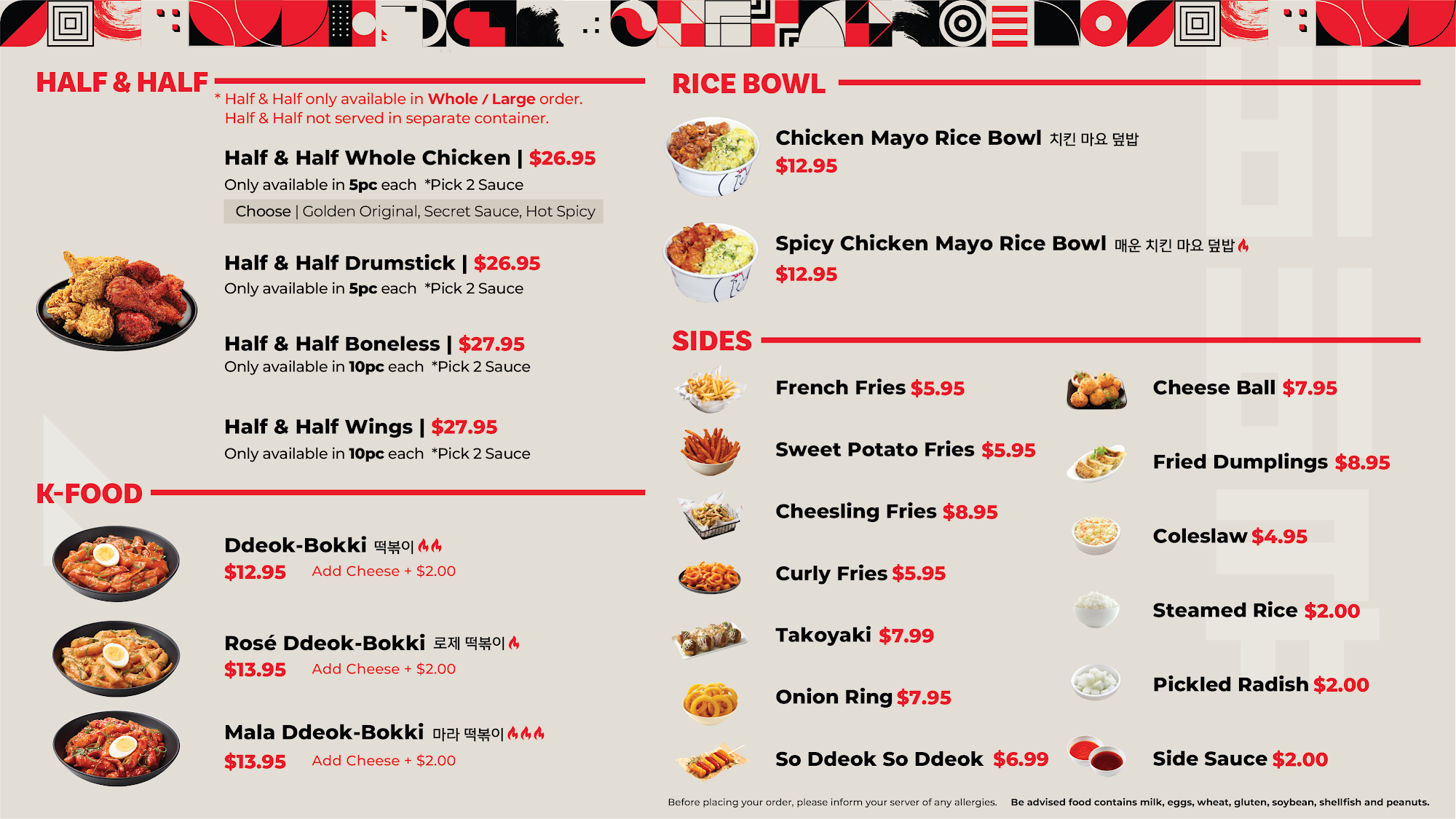 HALF & HALF

* Half & Half only available in Whole / Large order.
Half & Half not served in separate container.

Half & Half Whole Chicken | $26.95
Only available in 5pc each *Pick 2 Sauce
Choose | Golden Original, Secret Sauce, Hot Spicy

Half & Half Drumstick | $26.95
Only available in 5pc each *Pick 2 Sauce

Half & Half Boneless | $27.95
Only available in 10pc each *Pick 2 Sauce

Half & Half Wings | $27.95
Only available in 10pc each *Pick 2 Sauce

K-FOOD

Ddeok-Bokki 떡볶이
$12.95 Add Cheese + $2.00

Rosé Ddeok-Bokki 로제 떡볶이
$13.95 Add Cheese + $2.00

Mala Ddeok-Bokki 마라 떡볶이
$13.95 Add Cheese + $2.00

RICE BOWL

Chicken Mayo Rice Bowl 치킨 마요 덮밥
$12.95

Spicy Chicken Mayo Rice Bowl 매운 치킨 마요 덮밥
$12.95

SIDES

French Fries $5.95

Sweet Potato Fries $5.95

Cheesling Fries $8.95

Curly Fries $5.95

Takoyaki $7.99

Onion Ring $7.95

So Ddeok So Ddeok $6.99

Cheese Ball $7.95

Fried Dumplings $8.95

Coleslaw $4.95

Steamed Rice $2.00

Pickled Radish $2.00

Side Sauce $2.00

Before placing your order, please inform your server of any allergies. Be advised food contains milk, eggs, wheat, gluten, soybean, shellfish and peanuts.